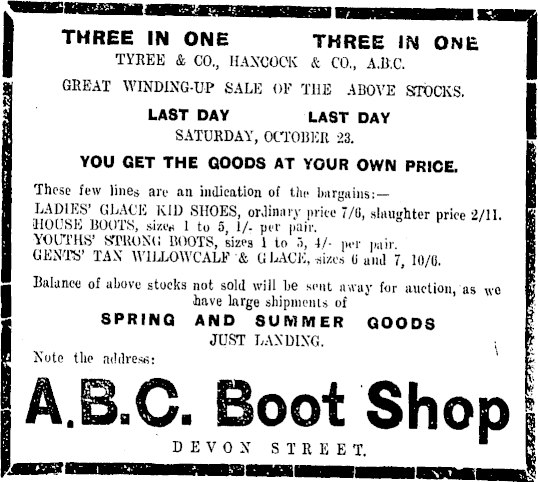 THREE IN ONE THREE IN ONE
TYREE & CO., HANCOCK & CO., A.B.C.

GREAT WINDING-UP SALE OF THE ABOVE STOCKS.

LAST DAY LAST DAY
SATURDAY, OCTOBER 23.

YOU GET THE GOODS AT YOUR OWN PRICE.

These few lines are an indication of the bargains:—
LADIES' GLACE KID SHOES, ordinary price 7/6, slaughter price 2/11.
HOUSE BOOTS, sizes 1 to 5, 1/- per pair.
YOUTHS' STRONG BOOTS, sizes 1 to 5, 4/- per pair.
GENTS' TAN WILLOWCALF & GLACE, sizes 6 and 7, 10/6.

Balance of above stocks not sold will be sent away for auction, as we have large shipments of

SPRING AND SUMMER GOODS
JUST LANDING.

Note the address:

A.B.C. Boot Shop

DEVON STREET.